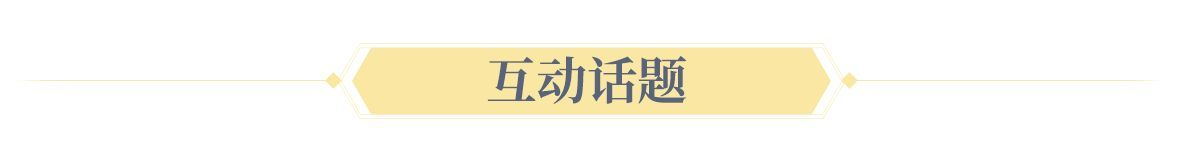 互动话题